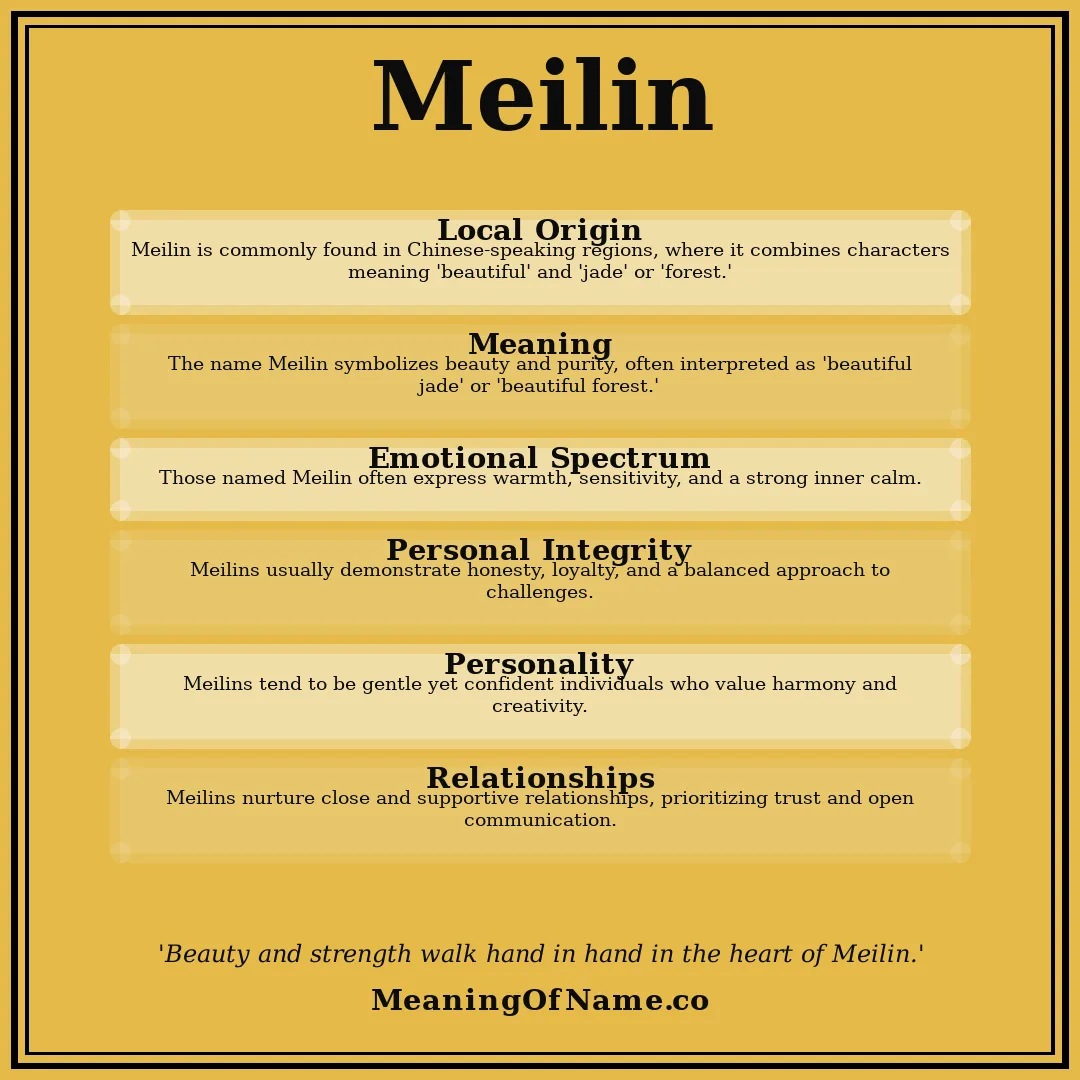 Meilin

Local Origin
Meilin is commonly found in Chinese-speaking regions, where it combines characters meaning 'beautiful' and 'jade' or 'forest.'

Meaning
The name Meilin symbolizes beauty and purity, often interpreted as 'beautiful jade' or 'beautiful forest.'

Emotional Spectrum
Those named Meilin often express warmth, sensitivity, and a strong inner calm.

Personal Integrity
Meilins usually demonstrate honesty, loyalty, and a balanced approach to challenges.

Personality
Meilins tend to be gentle yet confident individuals who value harmony and creativity.

Relationships
Meilins nurture close and supportive relationships, prioritizing trust and open communication.

'Beauty and strength walk hand in hand in the heart of Meilin.'

MeaningOfName.co